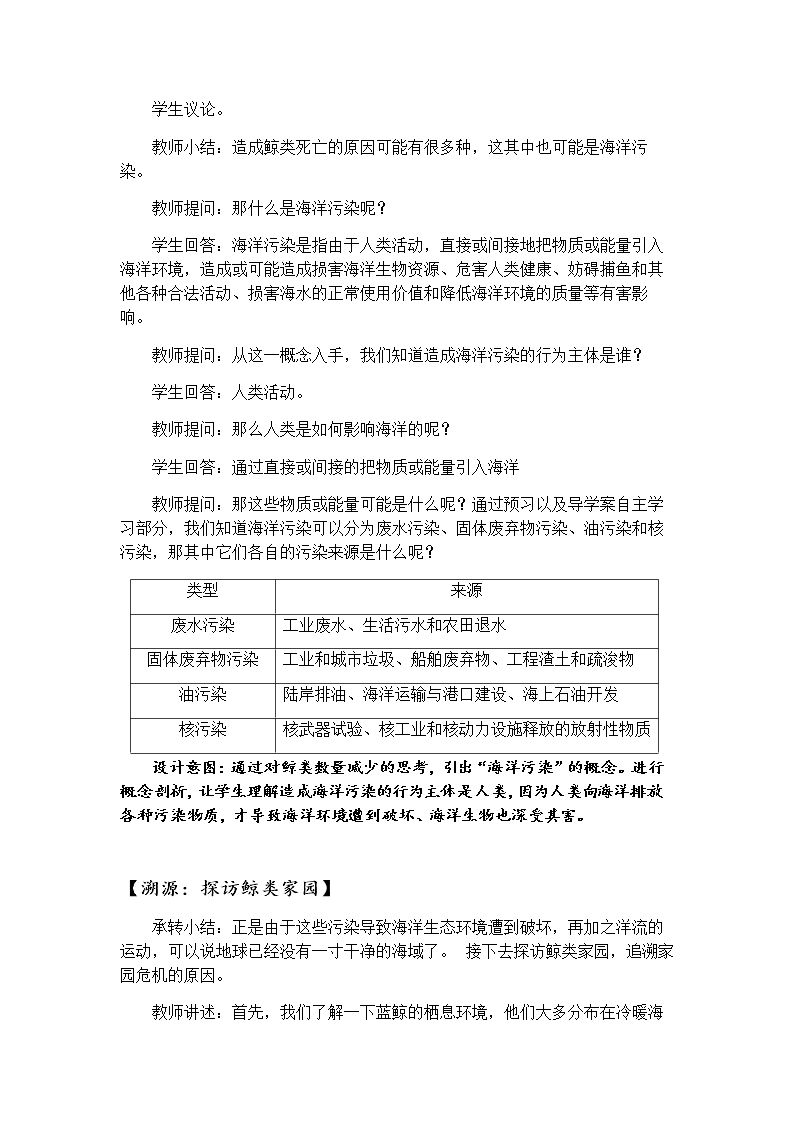 学生议论。

教师小结：造成鲸类死亡的原因可能有很多种，这其中也可能是海洋污染。

教师提问：那什么是海洋污染呢？

学生回答：海洋污染是指由于人类活动，直接或间接地把物质或能量引入海洋环境，造成或可能造成损害海洋生物资源、危害人类健康、妨碍捕鱼和其他各种合法活动、损害海水的正常使用价值和降低海洋环境的质量等有害影响。

教师提问：从这一概念入手，我们知道造成海洋污染的行为主体是谁？

学生回答：人类活动。

教师提问：那么人类是如何影响海洋的呢？

学生回答：通过直接或间接的把物质或能量引入海洋

教师提问：那这些物质或能量可能是什么呢？通过预习以及导学案自主学习部分，我们知道海洋污染可以分为废水污染、固体废弃物污染、油污染和核污染，那其中它们各自的污染来源是什么呢？

| 类型 | 来源 |
|---|---|
| 废水污染 | 工业废水、生活污水和农田退水 |
| 固体废弃物污染 | 工业和城市垃圾、船舶废弃物、工程渣土和疏浚物 |
| 油污染 | 陆岸排油、海洋运输与港口建设、海上石油开发 |
| 核污染 | 核武器试验、核工业和核动力设施释放的放射性物质 |

设计意图：通过对鲸类数量减少的思考，引出“海洋污染”的概念。进行概念剖析，让学生理解造成海洋污染的行为主体是人类，因为人类向海洋排放各种污染物质，才导致海洋环境遭到破坏、海洋生物也深受其害。

【溯源：探访鲸类家园】

承转小结：正是由于这些污染导致海洋生态环境遭到破坏，再加之洋流的运动，可以说地球已经没有一寸干净的海域了。 接下去探访鲸类家园，追溯家园危机的原因。

教师讲述：首先，我们了解一下蓝鲸的栖息环境，他们大多分布在冷暖海